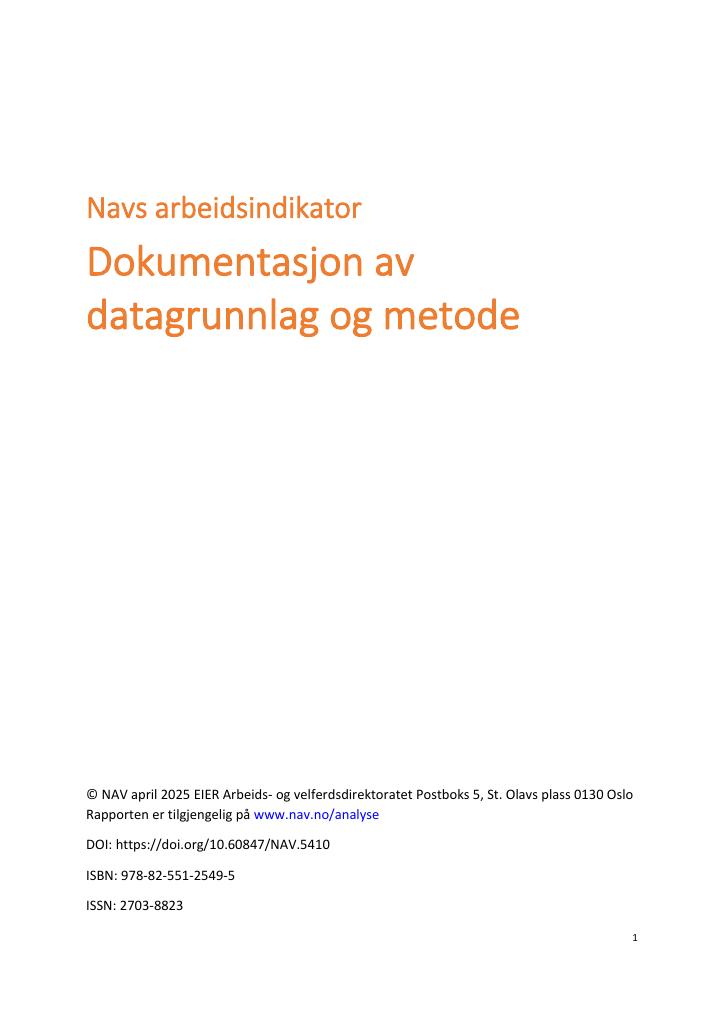 Navs arbeidsindikator

Dokumentasjon av datagrunnlag og metode

© NAV april 2025 EIER Arbeids- og velferdsdirektoratet Postboks 5, St. Olavs plass 0130 Oslo Rapporten er tilgjengelig på www.nav.no/analyse

DOI: https://doi.org/10.60847/NAV.5410

ISBN: 978-82-551-2549-5

ISSN: 2703-8823

1